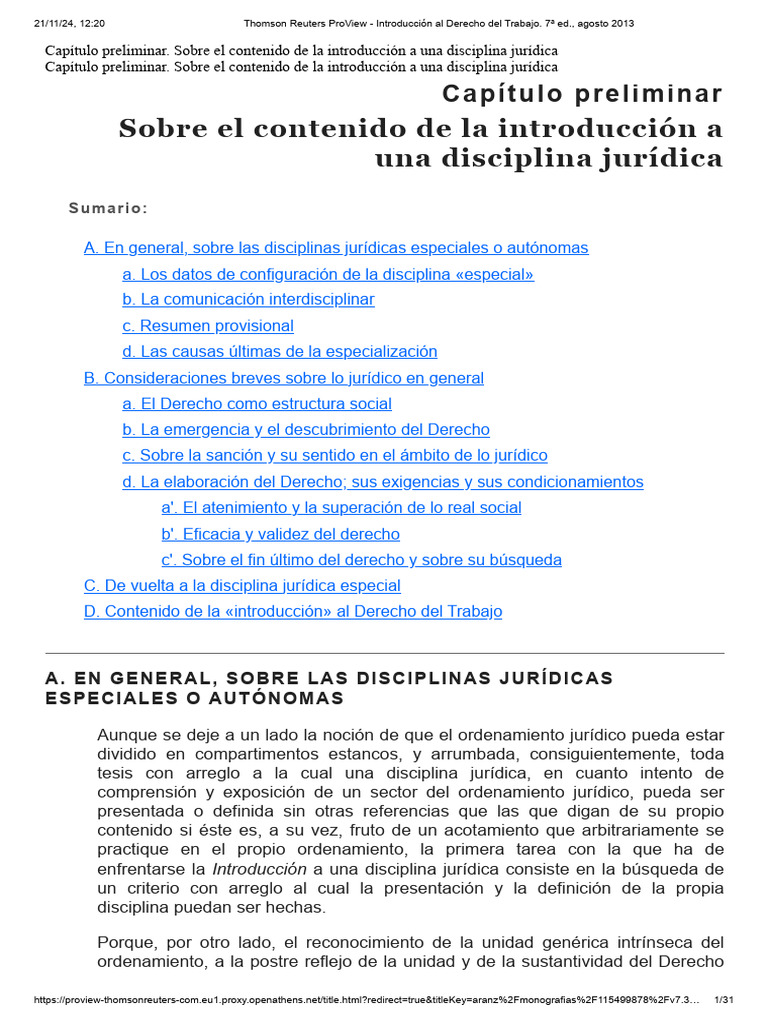 21/11/24, 12:20 Thomson Reuters ProView - Introducción al Derecho del Trabajo. 7ª ed., agosto 2013

Capítulo preliminar. Sobre el contenido de la introducción a una disciplina jurídica
Capítulo preliminar. Sobre el contenido de la introducción a una disciplina jurídica

Capítulo preliminar
Sobre el contenido de la introducción a una disciplina jurídica

Sumario:

A. En general, sobre las disciplinas jurídicas especiales o autónomas
a. Los datos de configuración de la disciplina «especial»
b. La comunicación interdisciplinar
c. Resumen provisional
d. Las causas últimas de la especialización
B. Consideraciones breves sobre lo jurídico en general
a. El Derecho como estructura social
b. La emergencia y el descubrimiento del Derecho
c. Sobre la sanción y su sentido en el ámbito de lo jurídico
d. La elaboración del Derecho; sus exigencias y sus condicionamientos
a'. El atenimiento y la superación de lo real social
b'. Eficacia y validez del derecho
c'. Sobre el fin último del derecho y sobre su búsqueda
C. De vuelta a la disciplina jurídica especial
D. Contenido de la «introducción» al Derecho del Trabajo

A. EN GENERAL, SOBRE LAS DISCIPLINAS JURÍDICAS ESPECIALES O AUTÓNOMAS

Aunque se deje a un lado la noción de que el ordenamiento jurídico pueda estar dividido en compartimentos estancos, y arrumbada, consiguientemente, toda tesis con arreglo a la cual una disciplina jurídica, en cuanto intento de comprensión y exposición de un sector del ordenamiento jurídico, pueda ser presentada o definida sin otras referencias que las que digan de su propio contenido si éste es, a su vez, fruto de un acotamiento que arbitrariamente se practique en el propio ordenamiento, la primera tarea con la que ha de enfrentarse la Introducción a una disciplina jurídica consiste en la búsqueda de un criterio con arreglo al cual la presentación y la definición de la propia disciplina puedan ser hechas.

Porque, por otro lado, el reconocimiento de la unidad genérica intrínseca del ordenamiento, a la postre reflejo de la unidad y de la sustantividad del Derecho

https://proview-thomsonreuters-com.eu1.proxy.openathens.net/title.html?redirect=true&titleKey=aranz%2Fmonografias%2F115499878%2Fv7.3... 1/31